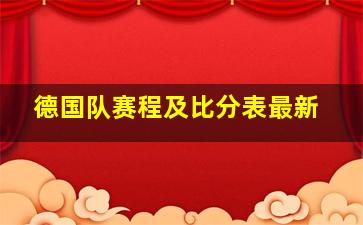 德国队赛程及比分表最新